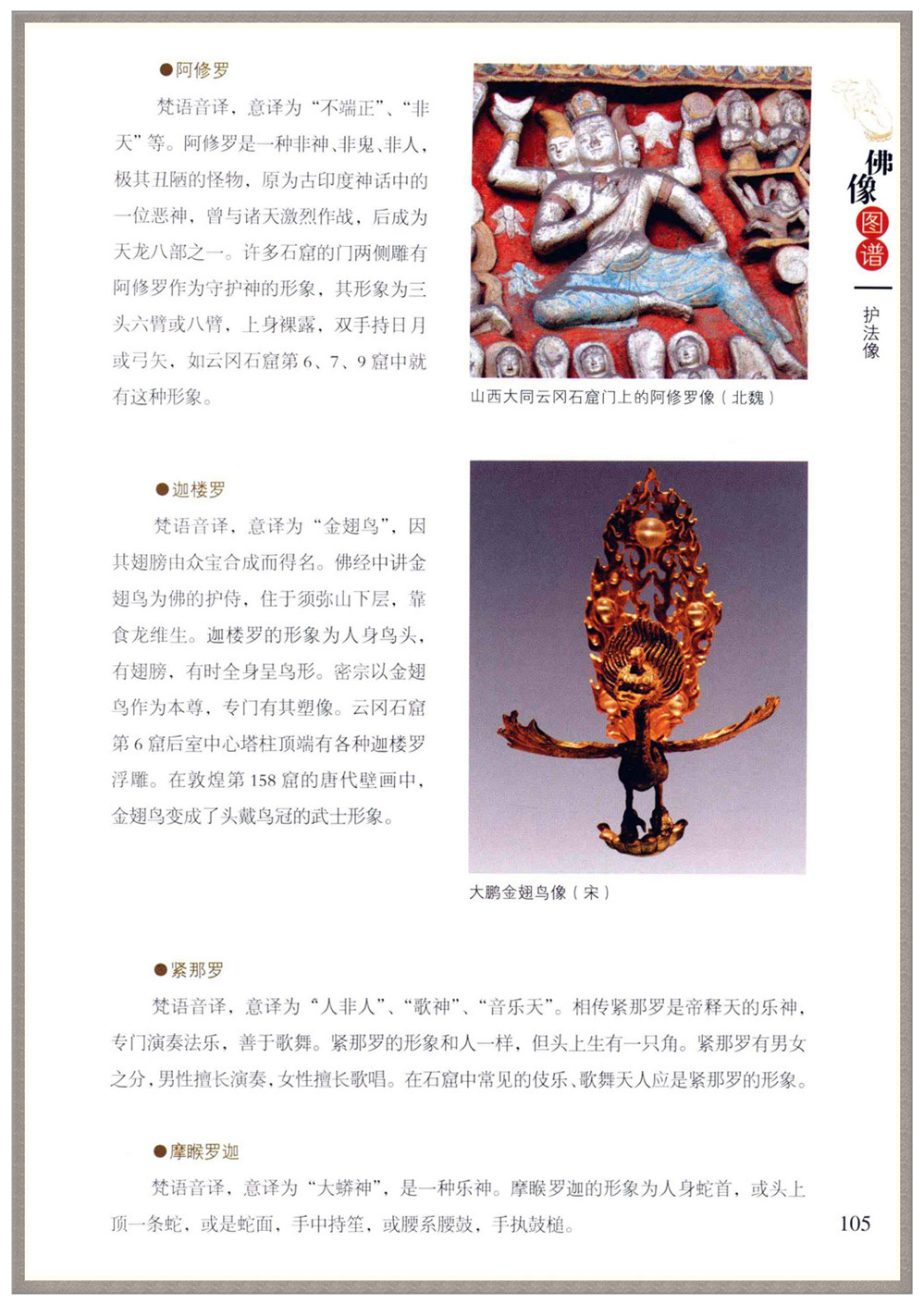 佛像图谱

护法像

●阿修罗

梵语音译，意译为“不端正”、“非天”等。阿修罗是一种非神、非鬼、非人，极其丑陋的怪物，原为古印度神话中的一位恶神，曾与诸天激烈作战，后成为天龙八部之一。许多石窟的门两侧雕有阿修罗作为守护神的形象，其形象为三头六臂或八臂，上身裸露，双手持日月或弓矢，如云冈石窟第6、7、9窟中就有这种形象。

山西大同云冈石窟门上的阿修罗像（北魏）

●迦楼罗

梵语音译，意译为“金翅鸟”，因其翅膀由众宝合成而得名。佛经中讲金翅鸟为佛的护侍，住于须弥山下层，靠食龙维生。迦楼罗的形象为人身鸟头，有翅膀，有时全身呈鸟形。密宗以金翅鸟作为本尊，专门有其塑像。云冈石窟第6窟后室中心塔柱顶端有各种迦楼罗浮雕。在敦煌第158窟的唐代壁画中，金翅鸟变成了头戴鸟冠的武士形象。

大鹏金翅鸟像（宋）

●紧那罗

梵语音译，意译为“人非人”、“歌神”、“音乐天”。相传紧那罗是帝释天的乐神，专门演奏法乐，善于歌舞。紧那罗的形象和人一样，但头上生有一只角。紧那罗有男女之分，男性擅长演奏，女性擅长歌唱。在石窟中常见的伎乐、歌舞天人应是紧那罗的形象。

●摩睺罗迦

梵语音译，意译为“大蟒神”，是一种乐神。摩睺罗迦的形象为人身蛇首，或头上顶一条蛇，或是蛇面，手中持笙，或腰系腰鼓，手执鼓槌。

105